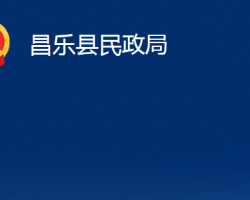 昌乐县民政局